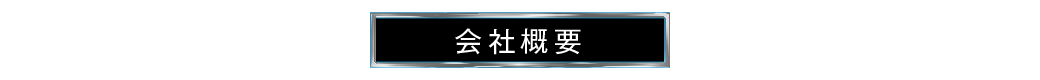 会社概要